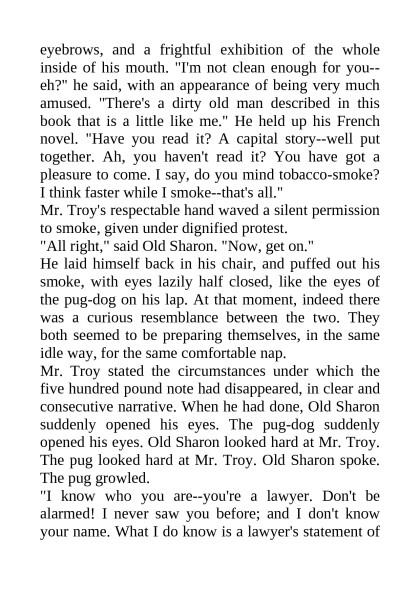 eyebrows, and a frightful exhibition of the whole inside of his mouth. "I'm not clean enough for you--eh?" he said, with an appearance of being very much amused. "There's a dirty old man described in this book that is a little like me." He held up his French novel. "Have you read it? A capital story--well put together. Ah, you haven't read it? You have got a pleasure to come. I say, do you mind tobacco-smoke? I think faster while I smoke--that's all."
Mr. Troy's respectable hand waved a silent permission to smoke, given under dignified protest.
"All right," said Old Sharon. "Now, get on."
He laid himself back in his chair, and puffed out his smoke, with eyes lazily half closed, like the eyes of the pug-dog on his lap. At that moment, indeed there was a curious resemblance between the two. They both seemed to be preparing themselves, in the same idle way, for the same comfortable nap.
Mr. Troy stated the circumstances under which the five hundred pound note had disappeared, in clear and consecutive narrative. When he had done, Old Sharon suddenly opened his eyes. The pug-dog suddenly opened his eyes. Old Sharon looked hard at Mr. Troy. The pug looked hard at Mr. Troy. Old Sharon spoke. The pug growled.
"I know who you are--you're a lawyer. Don't be alarmed! I never saw you before; and I don't know your name. What I do know is a lawyer's statement of